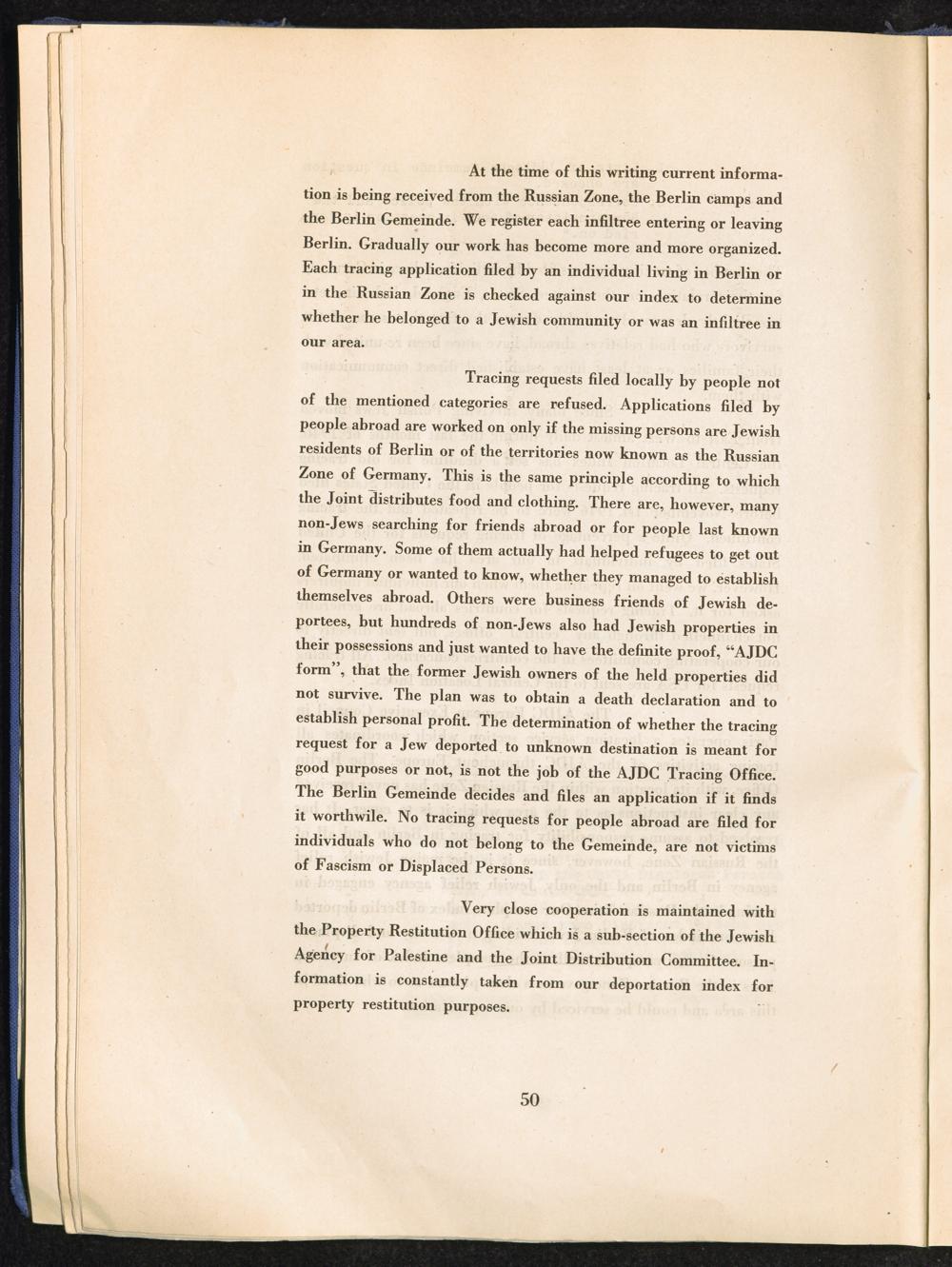 At the time of this writing current information is being received from the Russian Zone, the Berlin camps and the Berlin Gemeinde. We register each infiltree entering or leaving Berlin. Gradually our work has become more and more organized. Each tracing application filed by an individual living in Berlin or in the Russian Zone is checked against our index to determine whether he belonged to a Jewish community or was an infiltree in our area.

Tracing requests filed locally by people not of the mentioned categories are refused. Applications filed by people abroad are worked on only if the missing persons are Jewish residents of Berlin or of the territories now known as the Russian Zone of Germany. This is the same principle according to which the Joint distributes food and clothing. There are, however, many non-Jews searching for friends abroad or for people last known in Germany. Some of them actually had helped refugees to get out of Germany or wanted to know, whether they managed to establish themselves abroad. Others were business friends of Jewish deportees, but hundreds of non-Jews also had Jewish properties in their possessions and just wanted to have the definite proof, "AJDC form", that the former Jewish owners of the held properties did not survive. The plan was to obtain a death declaration and to establish personal profit. The determination of whether the tracing request for a Jew deported to unknown destination is meant for good purposes or not, is not the job of the AJDC Tracing Office. The Berlin Gemeinde decides and files an application if it finds it worthwile. No tracing requests for people abroad are filed for individuals who do not belong to the Gemeinde, are not victims of Fascism or Displaced Persons.

Very close cooperation is maintained with the Property Restitution Office which is a sub-section of the Jewish Agency for Palestine and the Joint Distribution Committee. Information is constantly taken from our deportation index for property restitution purposes.

50